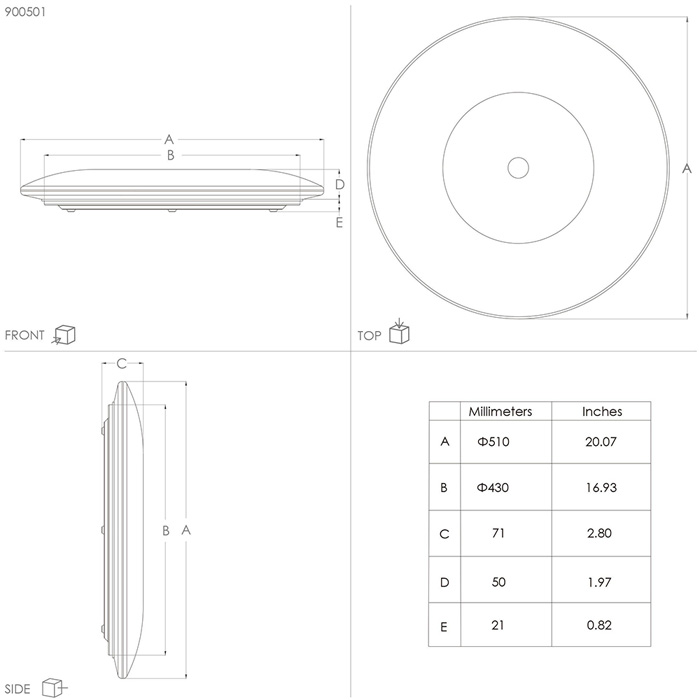 900501

A
B
D
E

FRONT

A

TOP

C
B
A

SIDE

| | Millimeters | Inches |
|---|---|---|
| A | Φ510 | 20.07 |
| B | Φ430 | 16.93 |
| C | 71 | 2.80 |
| D | 50 | 1.97 |
| E | 21 | 0.82 |